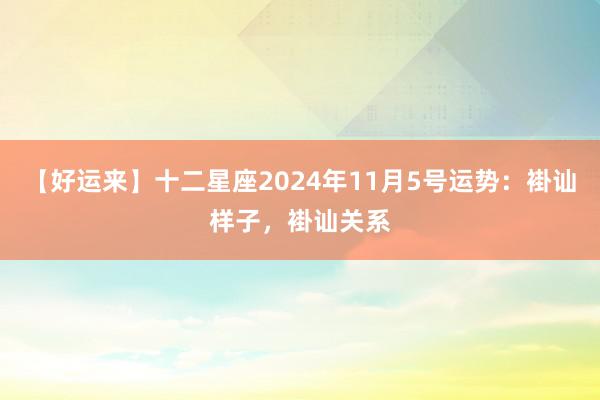 【好运来】十二星座2024年11月5号运势：褂讪样子，褂讪关系